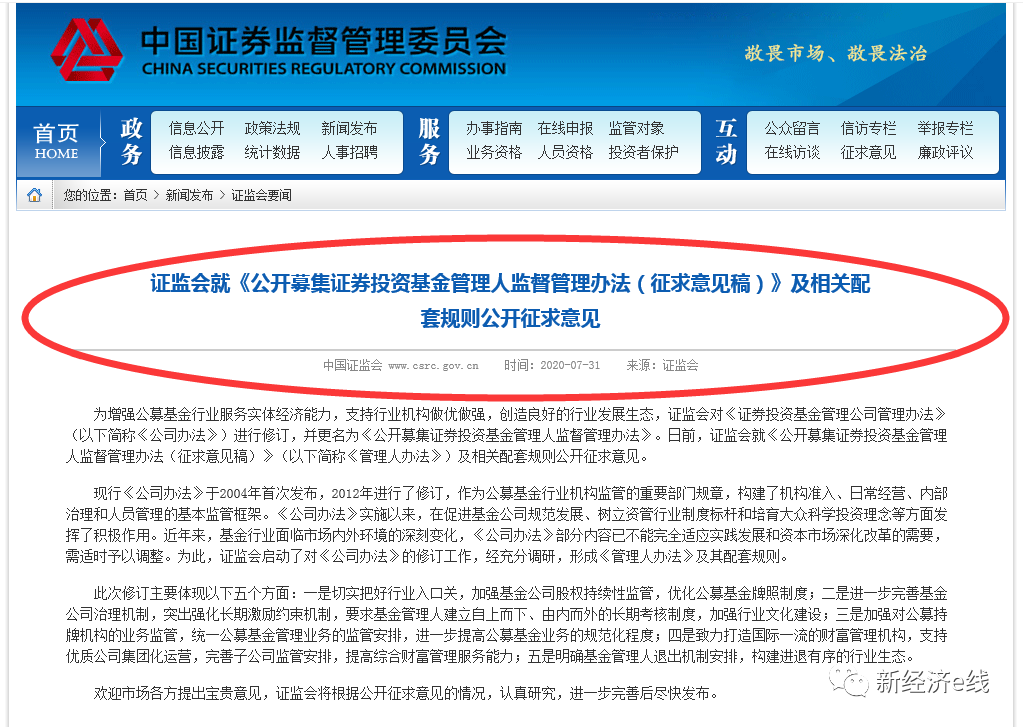 中国证券监督管理委员会
CHINA SECURITIES REGULATORY COMMISSION

敬畏市场、敬畏法治

首页
HOME

政务
信息公开 政策法规 新闻发布
信息披露 统计数据 人事招聘

服务
办事指南 在线申报 监管对象
业务资格 人员资格 投资者保护

互动
公众留言 信访专栏 举报专栏
在线访谈 征求意见 廉政评议

您的位置：首页 > 新闻发布 > 证监会要闻

证监会就《公开募集证券投资基金管理人监督管理办法（征求意见稿）》及相关配套规则公开征求意见

中国证监会 www.csrc.gov.cn 时间：2020-07-31 来源：证监会

为增强公募基金行业服务实体经济能力，支持行业机构做优做强，创造良好的行业发展生态，证监会对《证券投资基金管理公司管理办法》（以下简称《公司办法》）进行修订，并更名为《公开募集证券投资基金管理人监督管理办法》。日前，证监会就《公开募集证券投资基金管理人监督管理办法（征求意见稿）》（以下简称《管理人办法》）及相关配套规则公开征求意见。

现行《公司办法》于2004年首次发布，2012年进行了修订，作为公募基金行业机构监管的重要部门规章，构建了机构准入、日常经营、内部治理和人员管理的基本监管框架。《公司办法》实施以来，在促进基金公司规范发展、树立资管行业制度标杆和培育大众科学投资理念等方面发挥了积极作用。近年来，基金行业面临市场内外环境的深刻变化，《公司办法》部分内容已不能完全适应实践发展和资本市场深化改革的需要，需适时予以调整。为此，证监会启动了对《公司办法》的修订工作，经充分调研，形成《管理人办法》及其配套规则。

此次修订主要体现以下五个方面：一是切实把好行业入口关，加强基金公司股权持续性监管，优化公募基金牌照制度；二是进一步完善基金公司治理机制，突出强化长期激励约束机制，要求基金管理人建立自上而下、由内而外的长期考核制度，加强行业文化建设；三是加强对公募持牌机构的业务监管，统一公募基金管理业务的监管安排，进一步提高公募基金业务的规范化程度；四是致力打造国际一流的财富管理机构，支持优质公司集团化运营，完善子公司监管安排，提高综合财富管理服务能力；五是明确基金管理人退出机制安排，构建进退有序的行业生态。

欢迎市场各方提出宝贵意见，证监会将根据公开征求意见的情况，认真研究，进一步完善后尽快发布。

新经济e线